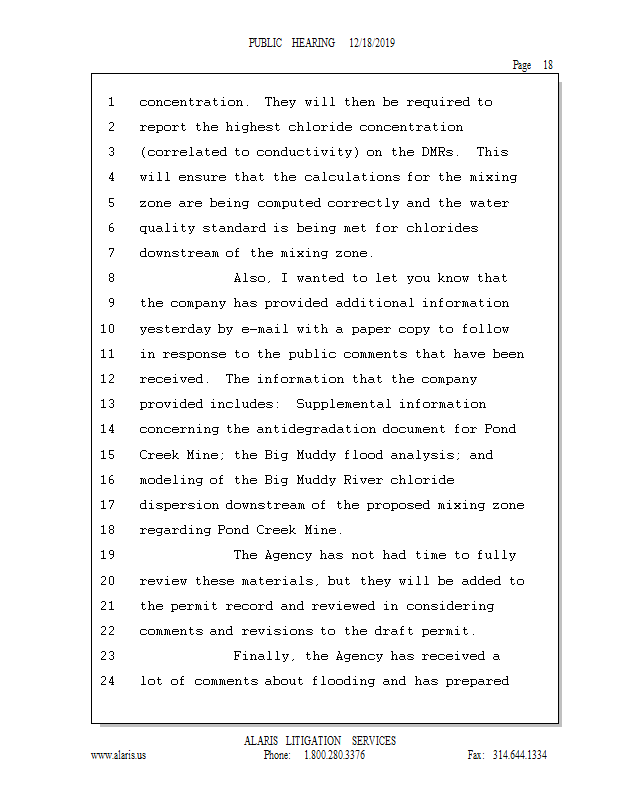 PUBLIC HEARING 12/18/2019

Page 18

1 concentration. They will then be required to
2 report the highest chloride concentration
3 (correlated to conductivity) on the DMRs. This
4 will ensure that the calculations for the mixing
5 zone are being computed correctly and the water
6 quality standard is being met for chlorides
7 downstream of the mixing zone.
8 Also, I wanted to let you know that
9 the company has provided additional information
10 yesterday by e-mail with a paper copy to follow
11 in response to the public comments that have been
12 received. The information that the company
13 provided includes: Supplemental information
14 concerning the antidegradation document for Pond
15 Creek Mine; the Big Muddy flood analysis; and
16 modeling of the Big Muddy River chloride
17 dispersion downstream of the proposed mixing zone
18 regarding Pond Creek Mine.
19 The Agency has not had time to fully
20 review these materials, but they will be added to
21 the permit record and reviewed in considering
22 comments and revisions to the draft permit.
23 Finally, the Agency has received a
24 lot of comments about flooding and has prepared

ALARIS LITIGATION SERVICES
www.alaris.us Phone: 1.800.280.3376 Fax: 314.644.1334